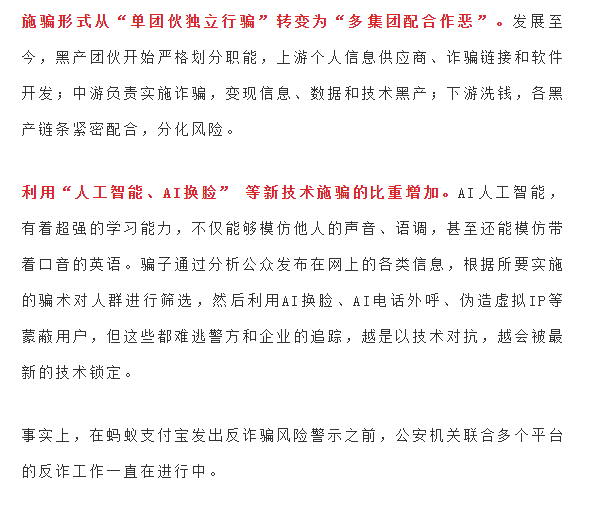 施骗形式从“单团伙独立行骗”转变为“多集团配合作恶”。发展至今，黑产团伙开始严格划分职能，上游个人信息供应商、诈骗链接和软件开发；中游负责实施诈骗，变现信息、数据和技术黑产；下游洗钱，各黑产链条紧密配合，分化风险。

利用“人工智能、AI换脸” 等新技术施骗的比重增加。AI人工智能，有着超强的学习能力，不仅能够模仿他人的声音、语调，甚至还能模仿带着口音的英语。骗子通过分析公众发布在网上的各类信息，根据所要实施的骗术对人群进行筛选，然后利用AI换脸、AI电话外呼、伪造虚拟IP等蒙蔽用户，但这些都难逃警方和企业的追踪，越是以技术对抗，越会被最新的技术锁定。

事实上，在蚂蚁支付宝发出反诈骗风险警示之前，公安机关联合多个平台的反诈工作一直在进行中。